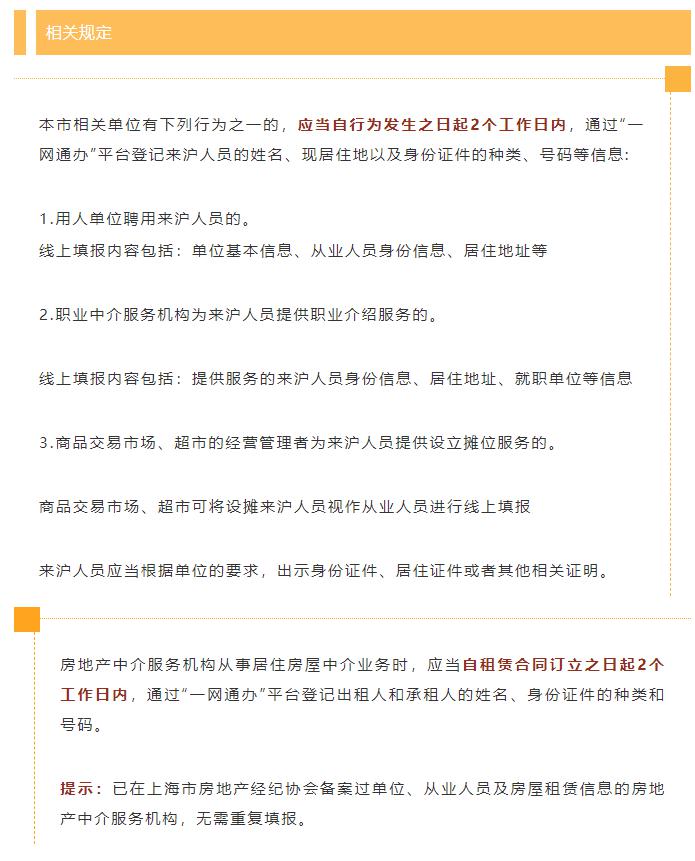 相关规定

本市相关单位有下列行为之一的，应当自行为发生之日起2个工作日内，通过“一网通办”平台登记来沪人员的姓名、现居住地以及身份证件的种类、号码等信息：

1.用人单位聘用来沪人员的。
线上填报内容包括：单位基本信息、从业人员身份信息、居住地址等

2.职业中介服务机构为来沪人员提供职业介绍服务的。

线上填报内容包括：提供服务的来沪人员身份信息、居住地址、就职单位等信息

3.商品交易市场、超市的经营管理者为来沪人员提供设立摊位服务的。

商品交易市场、超市可将设摊来沪人员视作从业人员进行线上填报

来沪人员应当根据单位的要求，出示身份证件、居住证件或者其他相关证明。

房地产中介服务机构从事居住房屋中介业务时，应当自租赁合同订立之日起2个工作日内，通过“一网通办”平台登记出租人和承租人的姓名、身份证件的种类和号码。

提示：已在上海市房地产经纪协会备案过单位、从业人员及房屋租赁信息的房地产中介服务机构，无需重复填报。